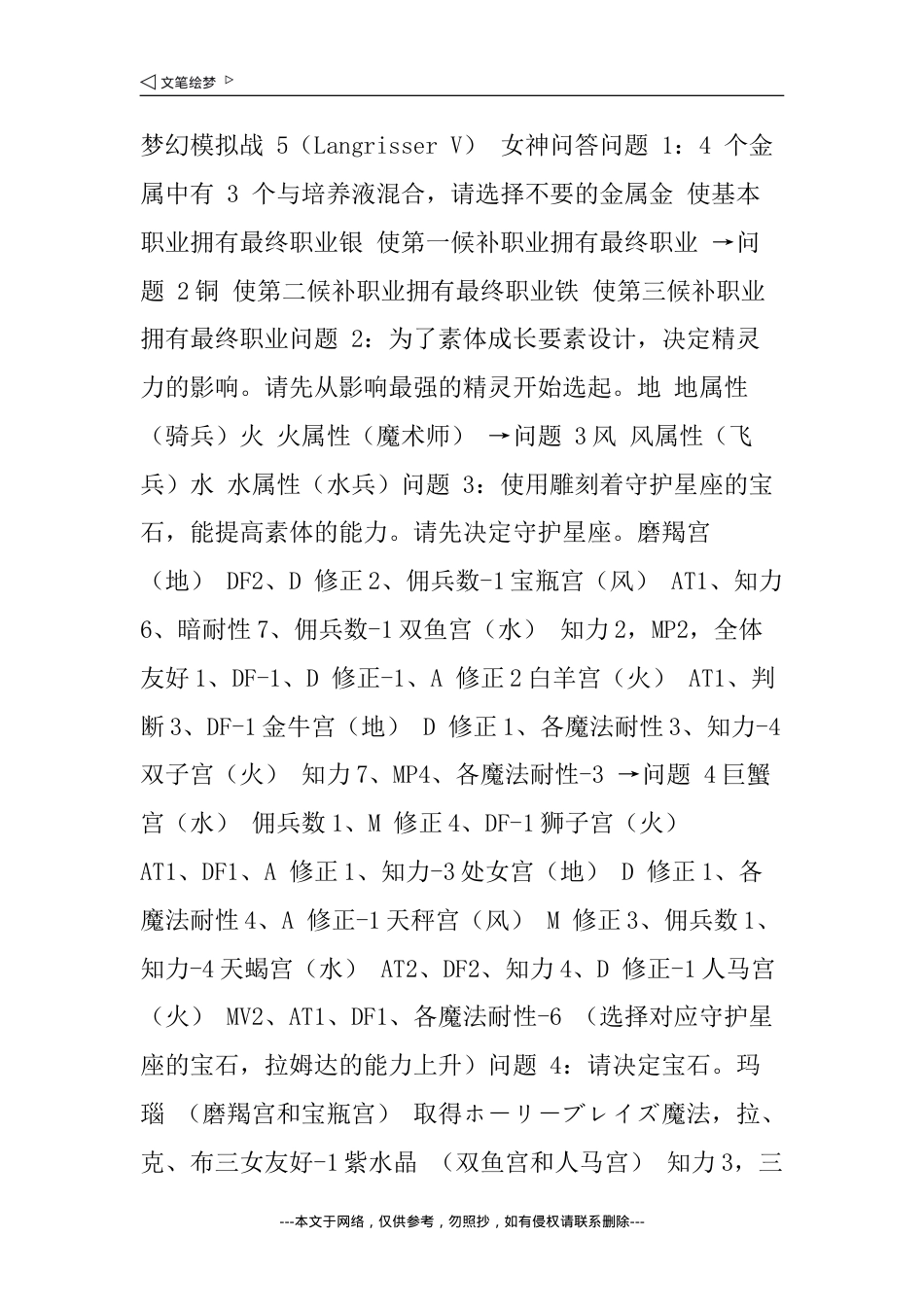 ◁ 文笔绘梦 ▷

梦幻模拟战 5（Langrisser V） 女神问答问题 1：4 个金属中有 3 个与培养液混合，请选择不要的金属金 使基本职业拥有最终职业银 使第一候补职业拥有最终职业 →问题 2 铜 使第二候补职业拥有最终职业铁 使第三候补职业拥有最终职业问题 2：为了素体成长要素设计，决定精灵力的影响。请先从影响最强的精灵开始选起。地 地属性（骑兵）火 火属性（魔术师） →问题 3 风 风属性（飞兵）水 水属性（水兵）问题 3：使用雕刻着守护星座的宝石，能提高素体的能力。请先决定守护星座。磨羯宫（地） DF2、D 修正 2、佣兵数-1 宝瓶宫（风） AT1、知力 6、暗耐性 7、佣兵数-1 双鱼宫（水） 知力 2，MP2，全体友好 1、DF-1、D 修正-1、A 修正 2 白羊宫（火） AT1、判断 3、DF-1 金牛宫（地） D 修正 1、各魔法耐性 3、知力-4 双子宫（火） 知力 7、MP4、各魔法耐性-3 →问题 4 巨蟹宫（水） 佣兵数 1、M 修正 4、DF-1 狮子宫（火） AT1、DF1、A 修正 1、知力-3 处女宫（地） D 修正 1、各魔法耐性 4、A 修正-1 天秤宫（风） M 修正 3、佣兵数 1、知力-4 天蝎宫（水） AT2、DF2、知力 4、D 修正-1 人马宫（火） MV2、AT1、DF1、各魔法耐性-6 （选择对应守护星座的宝石，拉姆达的能力上升）问题 4：请决定宝石。玛瑙 （磨羯宫和宝瓶宫） 取得ホーリーブレイズ魔法，拉、克、布三女友好-1 紫水晶 （双鱼宫和人马宫） 知力 3，三

---本文于网络，仅供参考，勿照抄，如有侵权请联系删除---